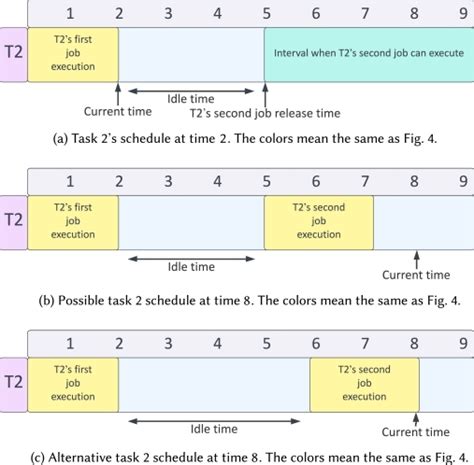 1 2 3 4 5 6 7 8 9

T2

T2's first job execution

Interval when T2's second job can execute

Idle time

Current time

T2's second job release time

(a) Task 2's schedule at time 2. The colors mean the same as Fig. 4.

1 2 3 4 5 6 7 8 9

T2

T2's first job execution

T2's second job execution

Idle time

Current time

(b) Possible task 2 schedule at time 8. The colors mean the same as Fig. 4.

1 2 3 4 5 6 7 8 9

T2

T2's first job execution

T2's second job execution

Idle time

Current time

(c) Alternative task 2 schedule at time 8. The colors mean the same as Fig. 4.